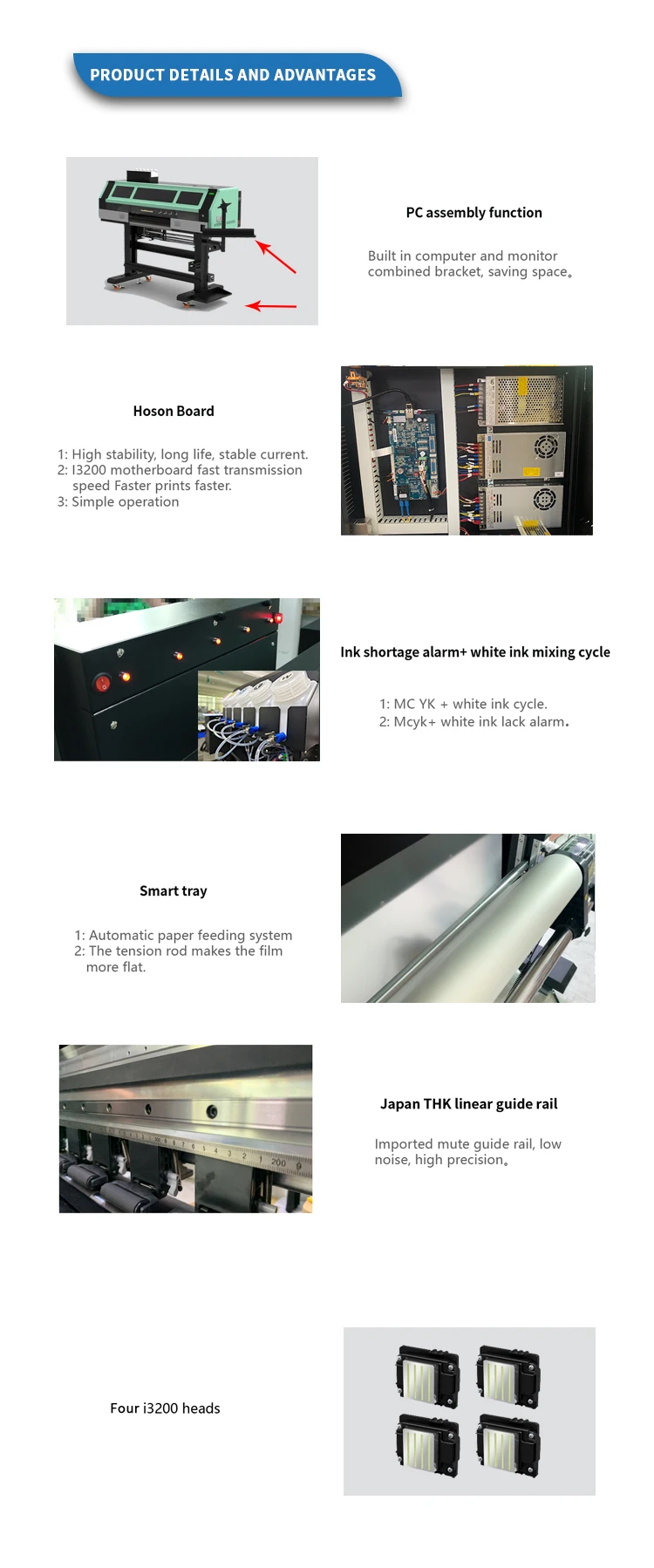 PRODUCT DETAILS AND ADVANTAGES

PC assembly function

Built in computer and monitor combined bracket, saving space。

Hoson Board

1: High stability, long life, stable current.
2: I3200 motherboard fast transmission speed Faster prints faster.
3: Simple operation

Ink shortage alarm+ white ink mixing cycle

1: MC YK + white ink cycle.
2: Mcyk+ white ink lack alarm.

Smart tray

1: Automatic paper feeding system
2: The tension rod makes the film more flat.

Japan THK linear guide rail

Imported mute guide rail, low noise, high precision。

Four i3200 heads